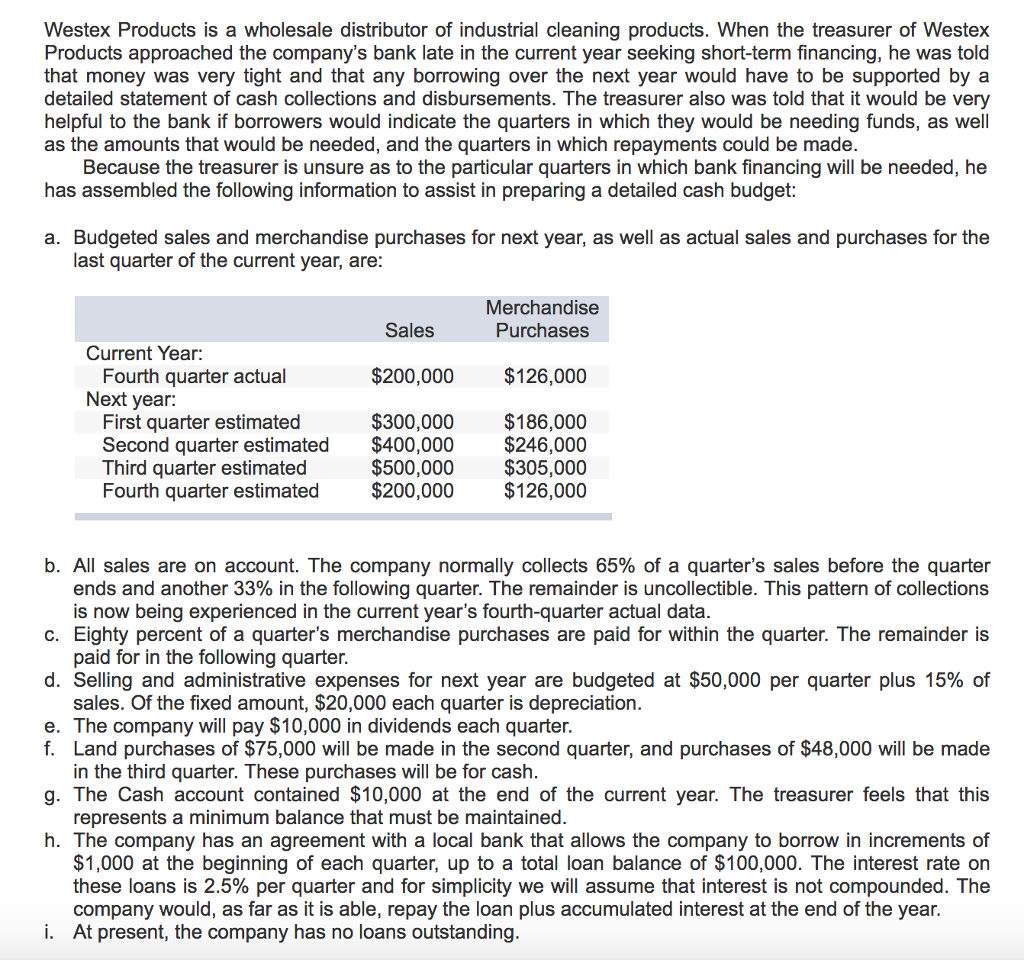 Westex Products is a wholesale distributor of industrial cleaning products. When the treasurer of Westex Products approached the company's bank late in the current year seeking short-term financing, he was told that money was very tight and that any borrowing over the next year would have to be supported by a detailed statement of cash collections and disbursements. The treasurer also was told that it would be very helpful to the bank if borrowers would indicate the quarters in which they would be needing funds, as well as the amounts that would be needed, and the quarters in which repayments could be made.

Because the treasurer is unsure as to the particular quarters in which bank financing will be needed, he has assembled the following information to assist in preparing a detailed cash budget:

a. Budgeted sales and merchandise purchases for next year, as well as actual sales and purchases for the last quarter of the current year, are:

| | Sales | Merchandise Purchases |
|---|---|---|
| Current Year: | | |
| Fourth quarter actual | \$200,000 | \$126,000 |
| Next year: | | |
| First quarter estimated | \$300,000 | \$186,000 |
| Second quarter estimated | \$400,000 | \$246,000 |
| Third quarter estimated | \$500,000 | \$305,000 |
| Fourth quarter estimated | \$200,000 | \$126,000 |

b. All sales are on account. The company normally collects 65% of a quarter's sales before the quarter ends and another 33% in the following quarter. The remainder is uncollectible. This pattern of collections is now being experienced in the current year's fourth-quarter actual data.
c. Eighty percent of a quarter's merchandise purchases are paid for within the quarter. The remainder is paid for in the following quarter.
d. Selling and administrative expenses for next year are budgeted at \$50,000 per quarter plus 15% of sales. Of the fixed amount, \$20,000 each quarter is depreciation.
e. The company will pay \$10,000 in dividends each quarter.
f. Land purchases of \$75,000 will be made in the second quarter, and purchases of \$48,000 will be made in the third quarter. These purchases will be for cash.
g. The Cash account contained \$10,000 at the end of the current year. The treasurer feels that this represents a minimum balance that must be maintained.
h. The company has an agreement with a local bank that allows the company to borrow in increments of \$1,000 at the beginning of each quarter, up to a total loan balance of \$100,000. The interest rate on these loans is 2.5% per quarter and for simplicity we will assume that interest is not compounded. The company would, as far as it is able, repay the loan plus accumulated interest at the end of the year.
i. At present, the company has no loans outstanding.